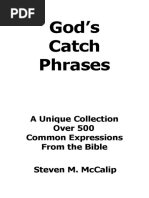 PDF

God's Catch Phrases

A Unique Collection Over 500 Common Expressions From the Bible

Steven M. McCalip